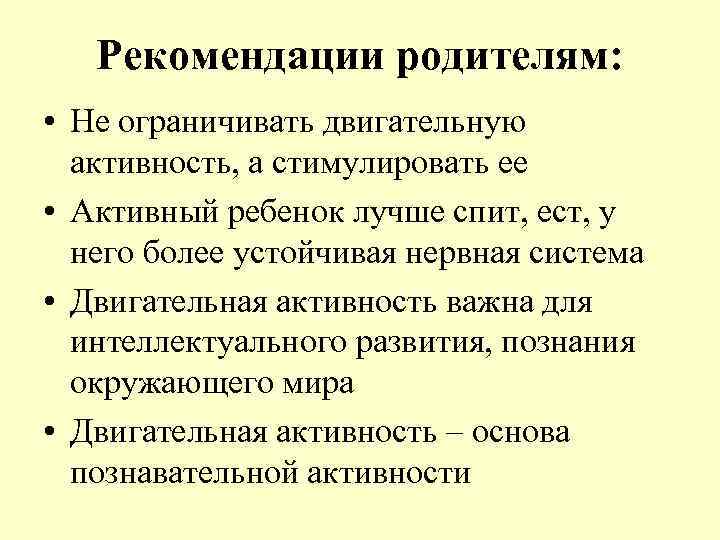 Рекомендации родителям:

• Не ограничивать двигательную активность, а стимулировать ее

• Активный ребенок лучше спит, ест, у него более устойчивая нервная система

• Двигательная активность важна для интеллектуального развития, познания окружающего мира

• Двигательная активность – основа познавательной активности